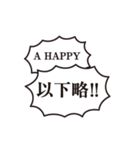 A HAPPY

以下略!!